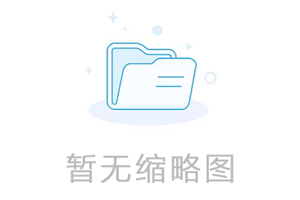 暂无缩略图